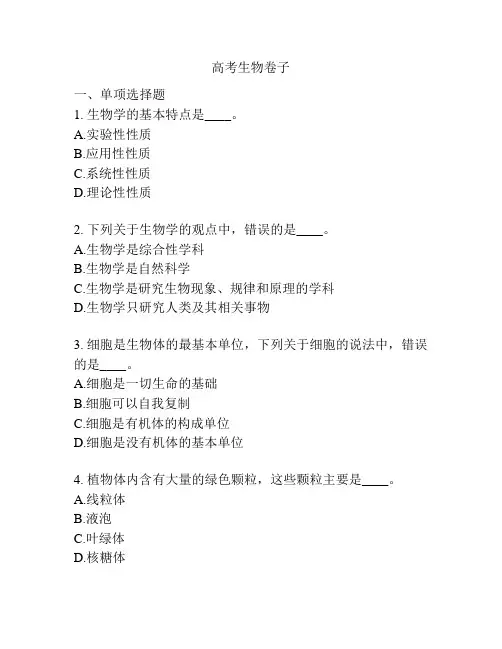 高考生物卷子

一、单项选择题

1. 生物学的基本特点是____。
A.实验性性质
B.应用性性质
C.系统性性质
D.理论性性质

2. 下列关于生物学的观点中，错误的是____。
A.生物学是综合性学科
B.生物学是自然科学
C.生物学是研究生物现象、规律和原理的学科
D.生物学只研究人类及其相关事物

3. 细胞是生物体的最基本单位，下列关于细胞的说法中，错误的是____。
A.细胞是一切生命的基础
B.细胞可以自我复制
C.细胞是有机体的构成单位
D.细胞是没有机体的基本单位

4. 植物体内含有大量的绿色颗粒，这些颗粒主要是____。
A.线粒体
B.液泡
C.叶绿体
D.核糖体